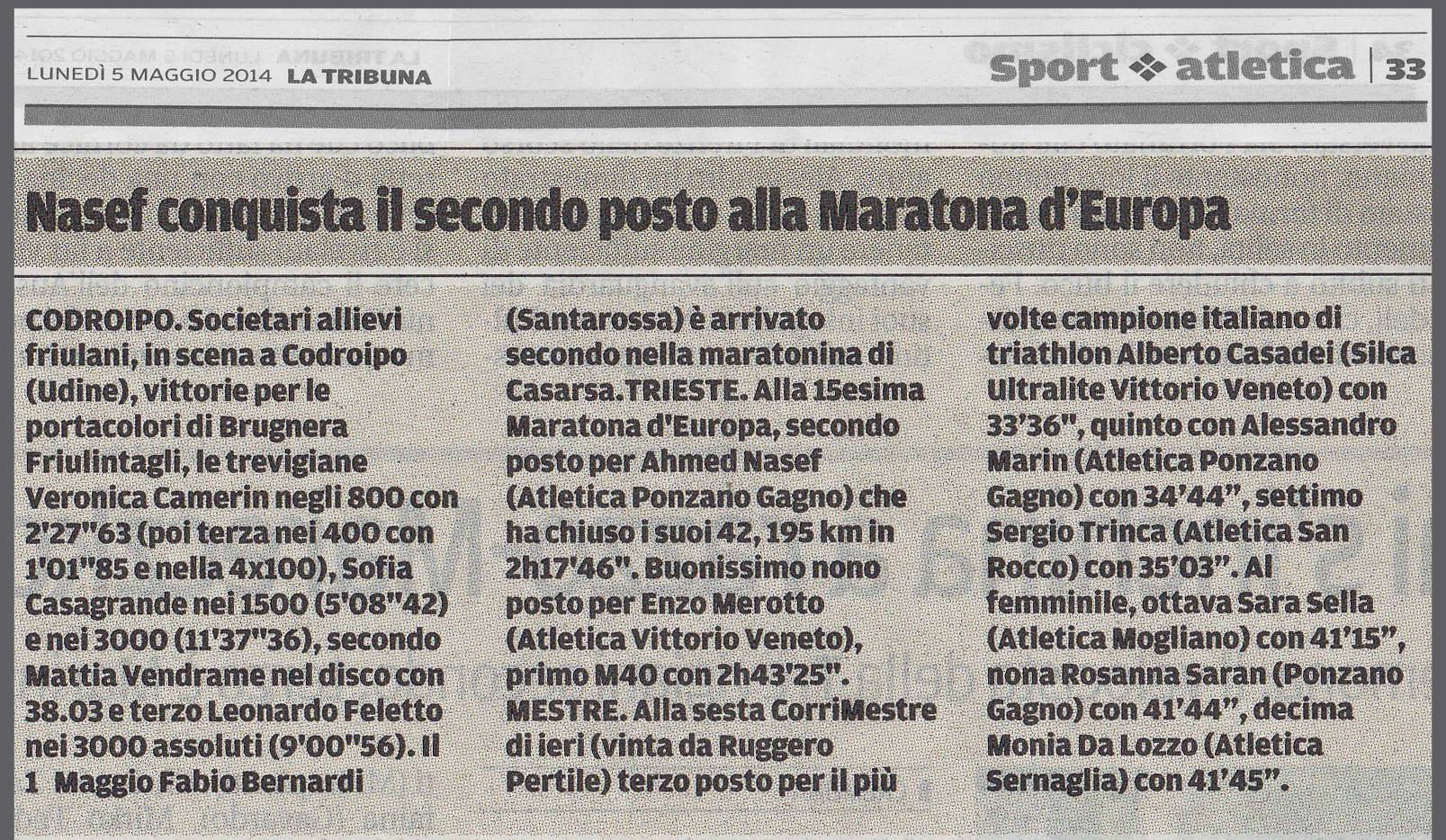 LUNEDÌ 5 MAGGIO 2014 LA TRIBUNA

Sport atletica | 33

Nasef conquista il secondo posto alla Maratona d'Europa

CODROIPO. Societari allievi friulani, in scena a Codroipo (Udine), vittorie per le portacolori di Brugnera Friulintagli, le trevigiane Veronica Camerin negli 800 con 2'27"63 (poi terza nei 400 con 1'01"85 e nella 4x100), Sofia Casagrande nei 1500 (5'08"42) e nei 3000 (11'37"36), secondo Mattia Vendrame nel disco con 38.03 e terzo Leonardo Feletto nei 3000 assoluti (9'00"56). Il 1 Maggio Fabio Bernardi (Santarossa) è arrivato secondo nella maratonina di Casarsa. TRIESTE. Alla 15esima Maratona d'Europa, secondo posto per Ahmed Nasef (Atletica Ponzano Gagno) che ha chiuso i suoi 42, 195 km in 2h17'46". Buonissimo nono posto per Enzo Merotto (Atletica Vittorio Veneto), primo M40 con 2h43'25". MESTRE. Alla sesta CorriMestre di ieri (vinta da Ruggero Pertile) terzo posto per il più volte campione italiano di triathlon Alberto Casadei (Silca Ultralite Vittorio Veneto) con 33'36", quinto con Alessandro Marin (Atletica Ponzano Gagno) con 34'44", settimo Sergio Trinca (Atletica San Rocco) con 35'03". Al femminile, ottava Sara Sella (Atletica Mogliano) con 41'15", nona Rosanna Saran (Ponzano Gagno) con 41'44", decima Monia Da Lozzo (Atletica Sernaglia) con 41'45".